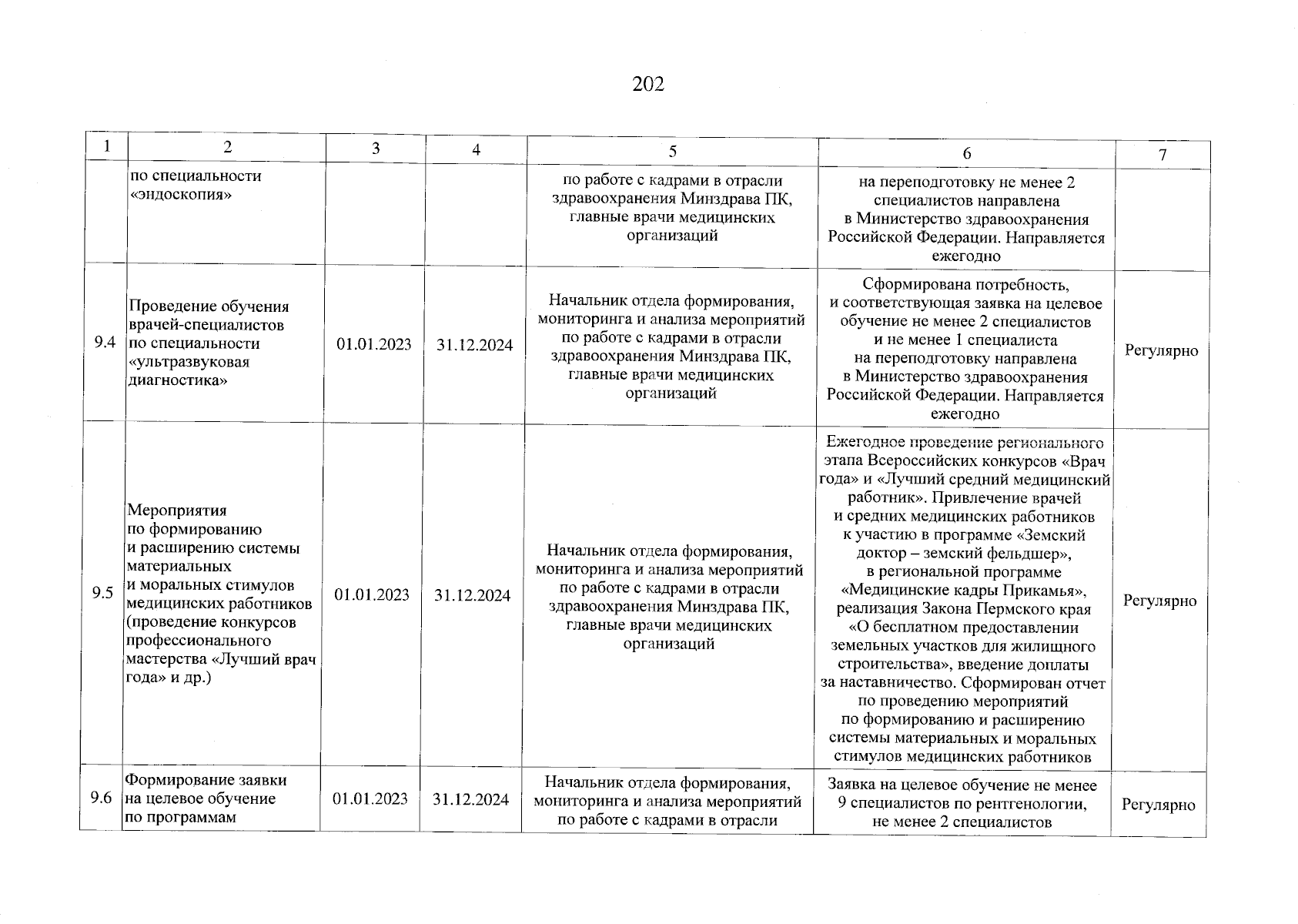 202

| 1 | 2 | 3 | 4 | 5 | 6 | 7 |
|---|---|---|---|---|---|---|
|  | по специальности «эндоскопия» |  |  | по работе с кадрами в отрасли здравоохранения Минздрава ПК, главные врачи медицинских организаций | на переподготовку не менее 2 специалистов направлена в Министерство здравоохранения Российской Федерации. Направляется ежегодно |  |
| 9.4 | Проведение обучения врачей-специалистов по специальности «ультразвуковая диагностика» | 01.01.2023 | 31.12.2024 | Начальник отдела формирования, мониторинга и анализа мероприятий по работе с кадрами в отрасли здравоохранения Минздрава ПК, главные врачи медицинских организаций | Сформирована потребность, и соответствующая заявка на целевое обучение не менее 2 специалистов и не менее 1 специалиста на переподготовку направлена в Министерство здравоохранения Российской Федерации. Направляется ежегодно | Регулярно |
| 9.5 | Мероприятия по формированию и расширению системы материальных и моральных стимулов медицинских работников (проведение конкурсов профессионального мастерства «Лучший врач года» и др.) | 01.01.2023 | 31.12.2024 | Начальник отдела формирования, мониторинга и анализа мероприятий по работе с кадрами в отрасли здравоохранения Минздрава ПК, главные врачи медицинских организаций | Ежегодное проведение регионального этапа Всероссийских конкурсов «Врач года» и «Лучший средний медицинский работник». Привлечение врачей и средних медицинских работников к участию в программе «Земский доктор – земский фельдшер», в региональной программе «Медицинские кадры Прикамья», реализация Закона Пермского края «О бесплатном предоставлении земельных участков для жилищного строительства», введение доплаты за наставничество. Сформирован отчет по проведению мероприятий по формированию и расширению системы материальных и моральных стимулов медицинских работников | Регулярно |
| 9.6 | Формирование заявки на целевое обучение по программам | 01.01.2023 | 31.12.2024 | Начальник отдела формирования, мониторинга и анализа мероприятий по работе с кадрами в отрасли | Заявка на целевое обучение не менее 9 специалистов по рентгенологии, не менее 2 специалистов | Регулярно |